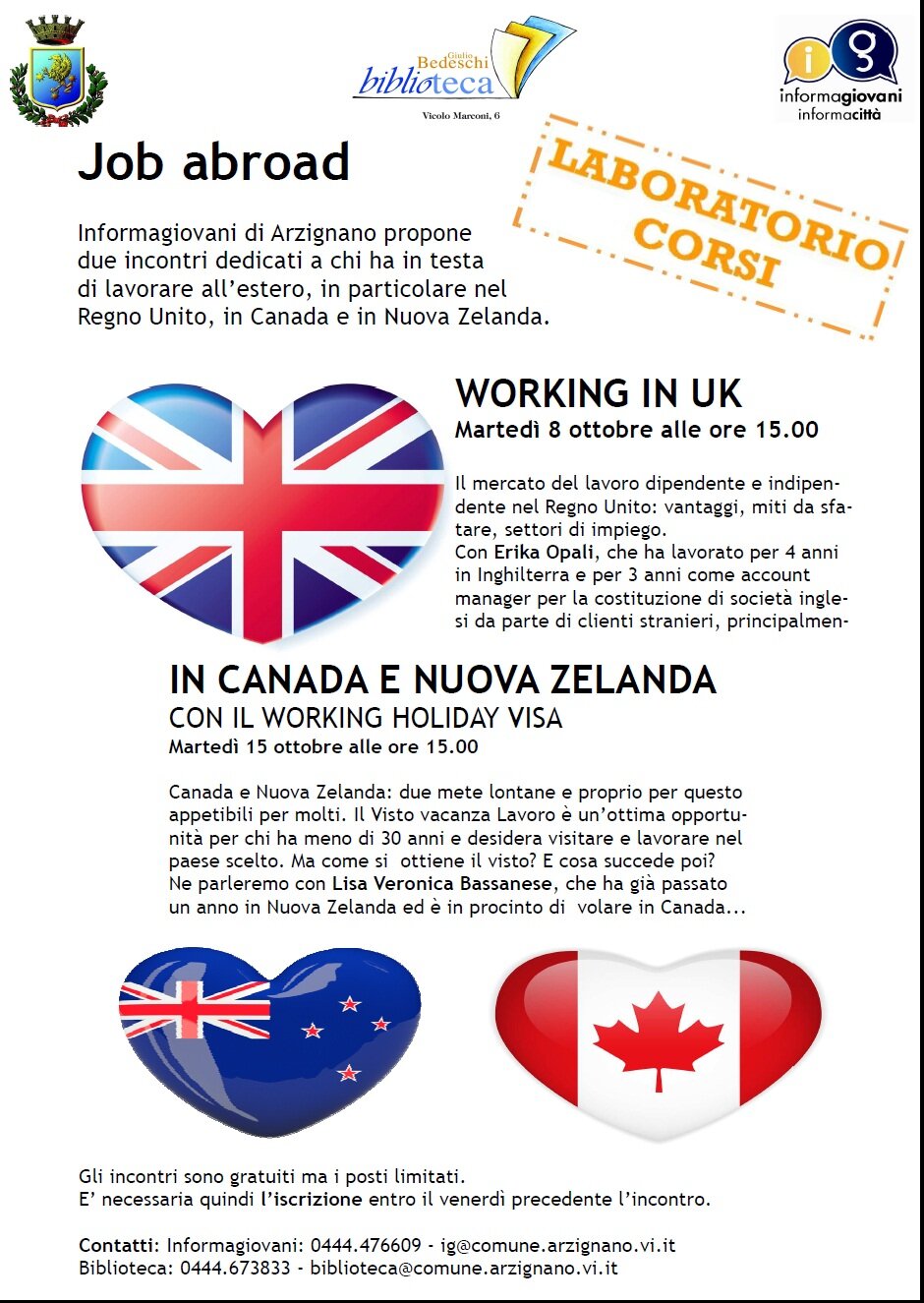 Giulio Bedeschi biblioteca
Vicolo Marconi, 6

informagiovani informacittà

Job abroad

LABORATORIO CORSI

Informagiovani di Arzignano propone due incontri dedicati a chi ha in testa di lavorare all'estero, in particolare nel Regno Unito, in Canada e in Nuova Zelanda.

WORKING IN UK
Martedì 8 ottobre alle ore 15.00

Il mercato del lavoro dipendente e indipendente nel Regno Unito: vantaggi, miti da sfatare, settori di impiego.
Con Erika Opali, che ha lavorato per 4 anni in Inghilterra e per 3 anni come account manager per la costituzione di società inglesi da parte di clienti stranieri, principalmen-

IN CANADA E NUOVA ZELANDA
CON IL WORKING HOLIDAY VISA
Martedì 15 ottobre alle ore 15.00

Canada e Nuova Zelanda: due mete lontane e proprio per questo appetibili per molti. Il Visto vacanza Lavoro è un'ottima opportunità per chi ha meno di 30 anni e desidera visitare e lavorare nel paese scelto. Ma come si ottiene il visto? E cosa succede poi?
Ne parleremo con Lisa Veronica Bassanese, che ha già passato un anno in Nuova Zelanda ed è in procinto di volare in Canada...

Gli incontri sono gratuiti ma i posti limitati.
E' necessaria quindi l'iscrizione entro il venerdì precedente l'incontro.

Contatti: Informagiovani: 0444.476609 - ig@comune.arzignano.vi.it
Biblioteca: 0444.673833 - biblioteca@comune.arzignano.vi.it